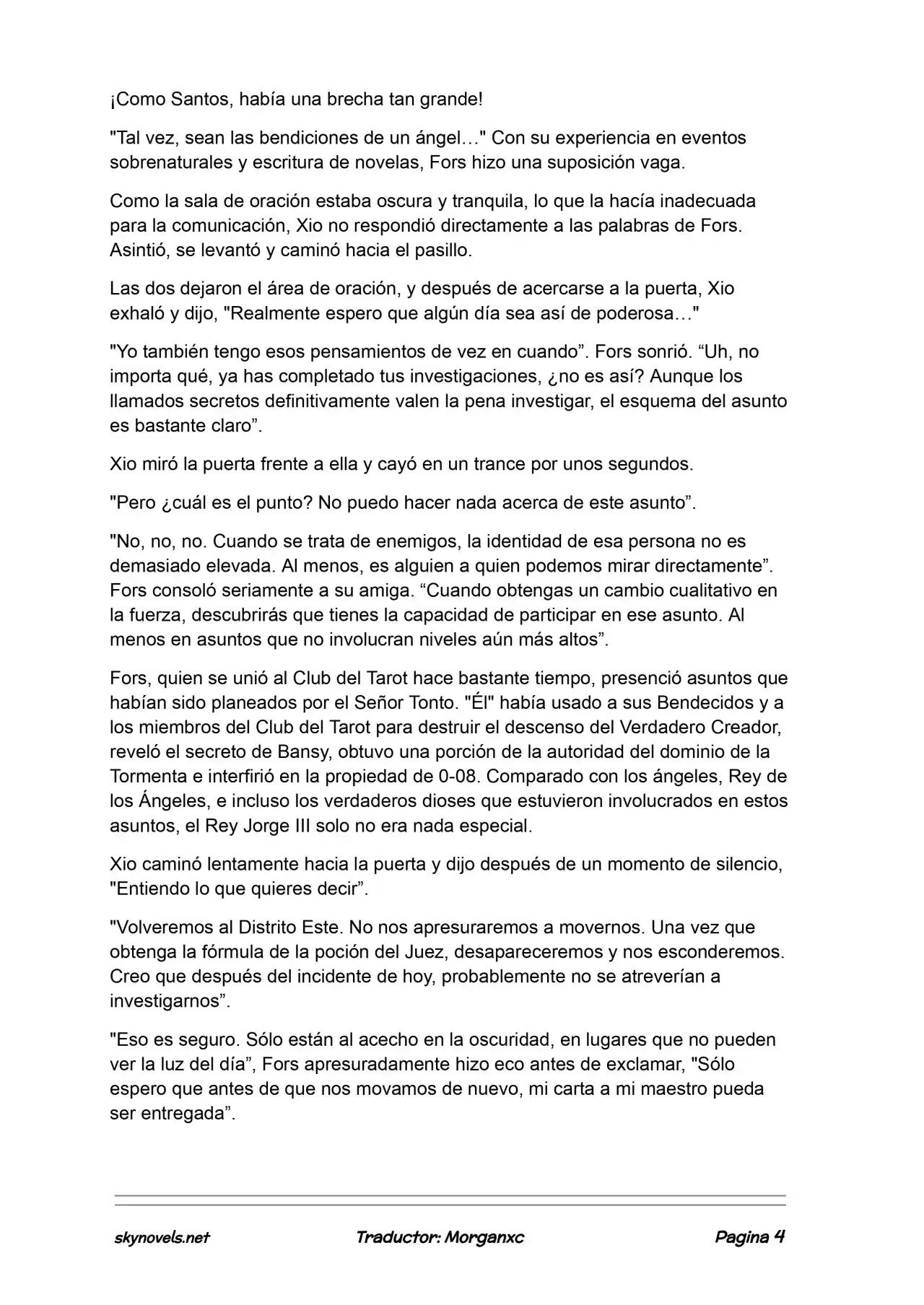 ¡Como Santos, había una brecha tan grande!

"Tal vez, sean las bendiciones de un ángel…" Con su experiencia en eventos sobrenaturales y escritura de novelas, Fors hizo una suposición vaga.

Como la sala de oración estaba oscura y tranquila, lo que la hacía inadecuada para la comunicación, Xio no respondió directamente a las palabras de Fors. Asintió, se levantó y caminó hacia el pasillo.

Las dos dejaron el área de oración, y después de acercarse a la puerta, Xio exhaló y dijo, "Realmente espero que algún día sea así de poderosa…"

"Yo también tengo esos pensamientos de vez en cuando". Fors sonrió. "Uh, no importa qué, ya has completado tus investigaciones, ¿no es así? Aunque los llamados secretos definitivamente valen la pena investigar, el esquema del asunto es bastante claro".

Xio miró la puerta frente a ella y cayó en un trance por unos segundos.

"Pero ¿cuál es el punto? No puedo hacer nada acerca de este asunto".

"No, no, no. Cuando se trata de enemigos, la identidad de esa persona no es demasiado elevada. Al menos, es alguien a quien podemos mirar directamente". Fors consoló seriamente a su amiga. "Cuando obtengas un cambio cualitativo en la fuerza, descubrirás que tienes la capacidad de participar en ese asunto. Al menos en asuntos que no involucran niveles aún más altos".

Fors, quien se unió al Club del Tarot hace bastante tiempo, presenció asuntos que habían sido planeados por el Señor Tonto. "Él" había usado a sus Bendecidos y a los miembros del Club del Tarot para destruir el descenso del Verdadero Creador, reveló el secreto de Bansy, obtuvo una porción de la autoridad del dominio de la Tormenta e interfirió en la propiedad de 0-08. Comparado con los ángeles, Rey de los Ángeles, e incluso los verdaderos dioses que estuvieron involucrados en estos asuntos, el Rey Jorge III solo no era nada especial.

Xio caminó lentamente hacia la puerta y dijo después de un momento de silencio, "Entiendo lo que quieres decir".

"Volveremos al Distrito Este. No nos apresuraremos a movernos. Una vez que obtenga la fórmula de la poción del Juez, desapareceremos y nos esconderemos. Creo que después del incidente de hoy, probablemente no se atreverían a investigarnos".

"Eso es seguro. Sólo están al acecho en la oscuridad, en lugares que no pueden ver la luz del día", Fors apresuradamente hizo eco antes de exclamar, "Sólo espero que antes de que nos movamos de nuevo, mi carta a mi maestro pueda ser entregada".

skynovels.net Traductor: Morganxc Pagina 4